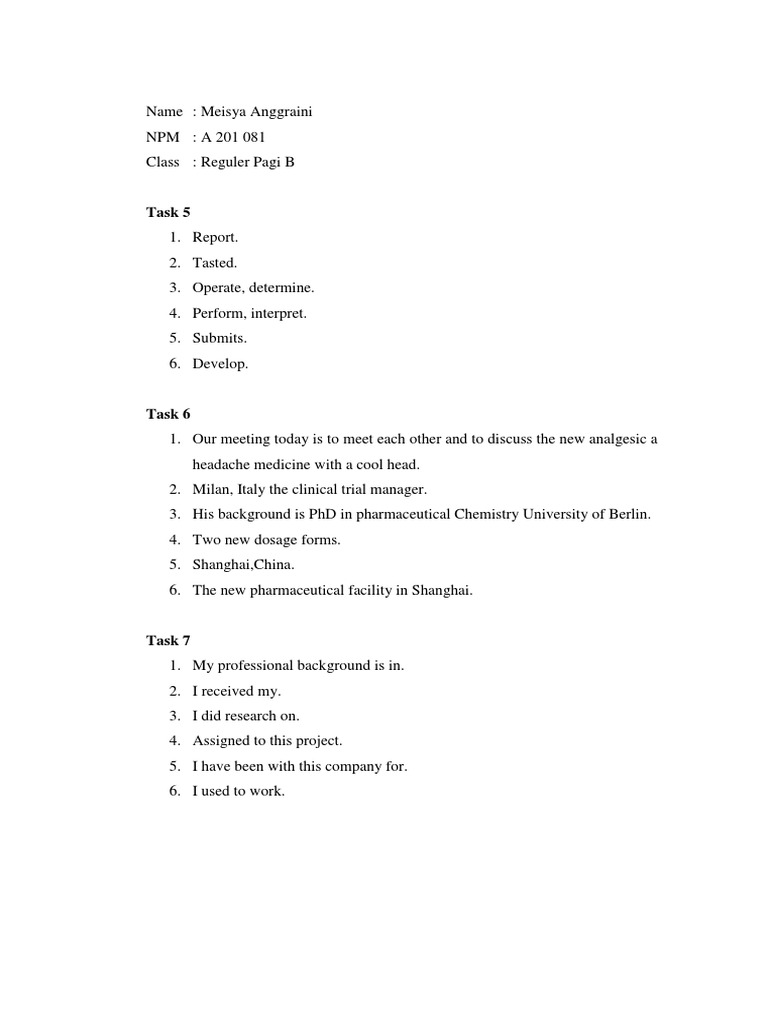 Name : Meisya Anggraini
NPM : A 201 081
Class : Reguler Pagi B

Task 5
1. Report.
2. Tasted.
3. Operate, determine.
4. Perform, interpret.
5. Submits.
6. Develop.

Task 6
1. Our meeting today is to meet each other and to discuss the new analgesic a headache medicine with a cool head.
2. Milan, Italy the clinical trial manager.
3. His background is PhD in pharmaceutical Chemistry University of Berlin.
4. Two new dosage forms.
5. Shanghai,China.
6. The new pharmaceutical facility in Shanghai.

Task 7
1. My professional background is in.
2. I received my.
3. I did research on.
4. Assigned to this project.
5. I have been with this company for.
6. I used to work.